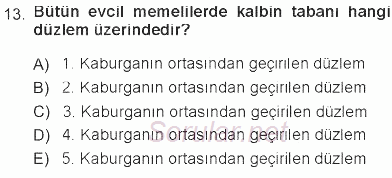 13. Bütün evcil memelilerde kalbin tabanı hangi düzlem üzerindedir?

A) 1. Kaburganın ortasından geçirilen düzlem
B) 2. Kaburganın ortasından geçirilen düzlem
C) 3. Kaburganın ortasından geçirilen düzlem
D) 4. Kaburganın ortasından geçirilen düzlem
E) 5. Kaburganın ortasından geçirilen düzlem

Sorular.net